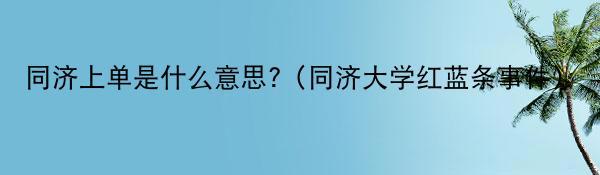 同济上单是什么意思?（同济大学红蓝条事件）